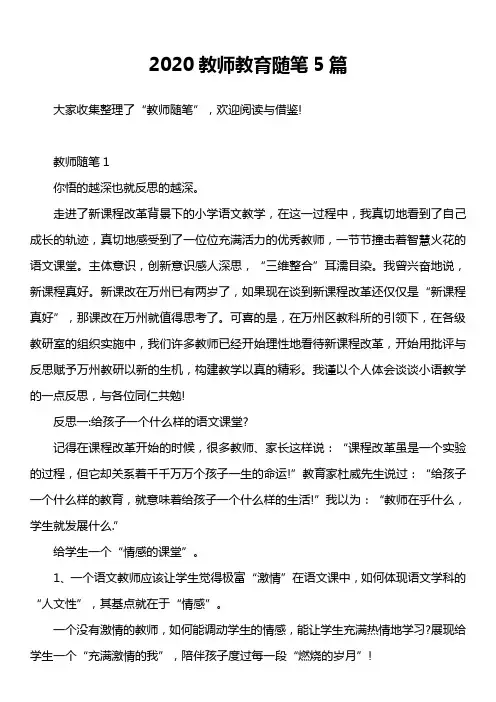 2020 教师教育随笔 5 篇

大家收集整理了“教师随笔”，欢迎阅读与借鉴!

教师随笔 1

你悟的越深也就反思的越深。

走进了新课程改革背景下的小学语文教学，在这一过程中，我真切地看到了自己成长的轨迹，真切地感受到了一位位充满活力的优秀教师，一节节撞击着智慧火花的语文课堂。主体意识，创新意识感人深思，“三维整合”耳濡目染。我曾兴奋地说，新课程真好。新课改在万州已有两岁了，如果现在谈到新课程改革还仅仅是“新课程真好”，那课改在万州就值得思考了。可喜的是，在万州区教科所的引领下，在各级教研室的组织实施中，我们许多教师已经开始理性地看待新课程改革，开始用批评与反思赋予万州教研以新的生机，构建教学以真的精彩。我谨以个人体会谈谈小语教学的一点反思，与各位同仁共勉!

反思一:给孩子一个什么样的语文课堂?

记得在课程改革开始的时候，很多教师、家长这样说：“课程改革虽是一个实验的过程，但它却关系着千千万万个孩子一生的命运!”教育家杜威先生说过：“给孩子一个什么样的教育，就意味着给孩子一个什么样的生活!”我以为：“教师在乎什么，学生就发展什么.”

给学生一个“情感的课堂”。

1、一个语文教师应该让学生觉得极富“激情”在语文课中，如何体现语文学科的“人文性”，其基点就在于“情感”。

一个没有激情的教师，如何能调动学生的情感，能让学生充满热情地学习?展现给学生一个“充满激情的我”，陪伴孩子度过每一段“燃烧的岁月”!